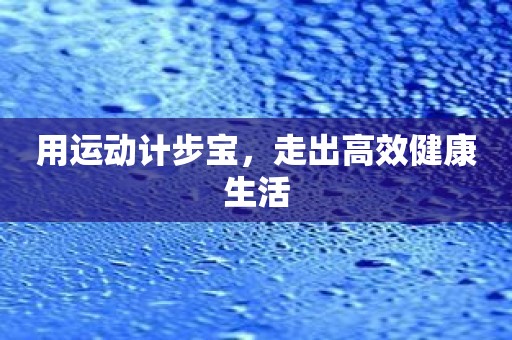 用运动计步宝，走出高效健康生活